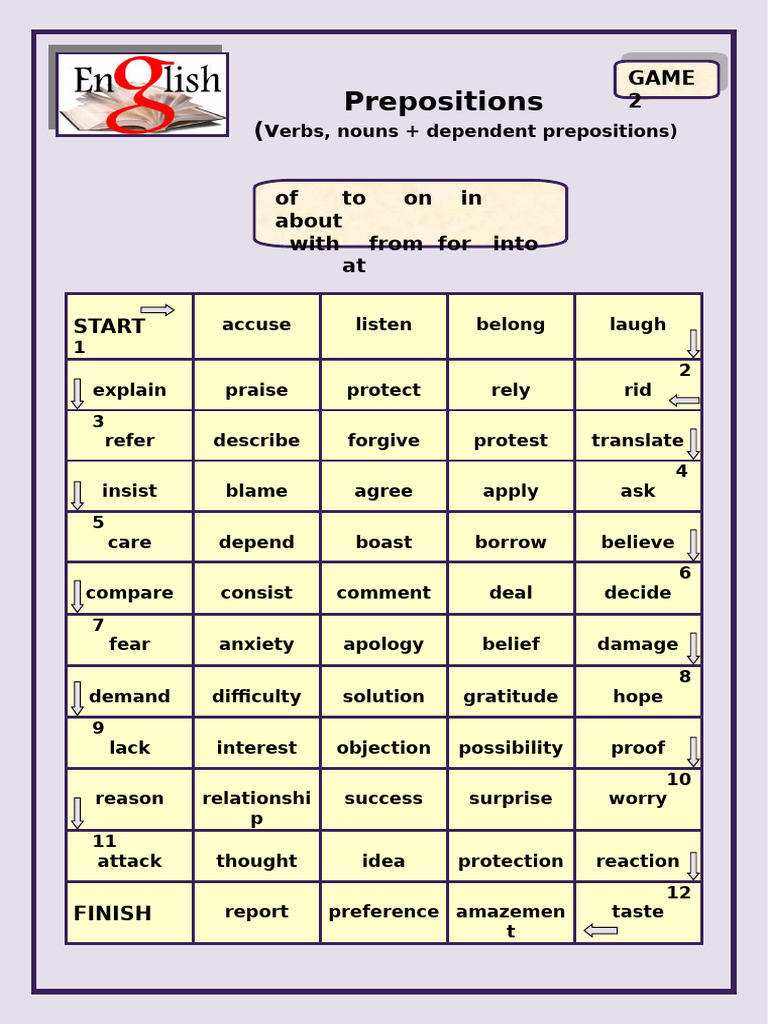 English

GAME 2

Prepositions
(Verbs, nouns + dependent prepositions)

of to on in about
with from for into at

| START 1 | accuse | listen | belong | laugh |
|---|---|---|---|---|
| explain | praise | protect | rely | 2 rid |
| 3 refer | describe | forgive | protest | translate |
| insist | blame | agree | apply | 4 ask |
| 5 care | depend | boast | borrow | believe |
| compare | consist | comment | deal | 6 decide |
| 7 fear | anxiety | apology | belief | damage |
| demand | difficulty | solution | gratitude | 8 hope |
| 9 lack | interest | objection | possibility | proof |
| reason | relationship | success | surprise | 10 worry |
| 11 attack | thought | idea | protection | reaction |
| FINISH | report | preference | amazement | 12 taste |